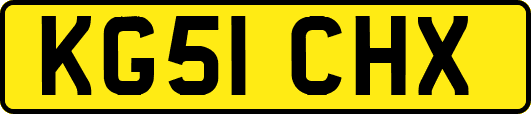 KG51 CHX